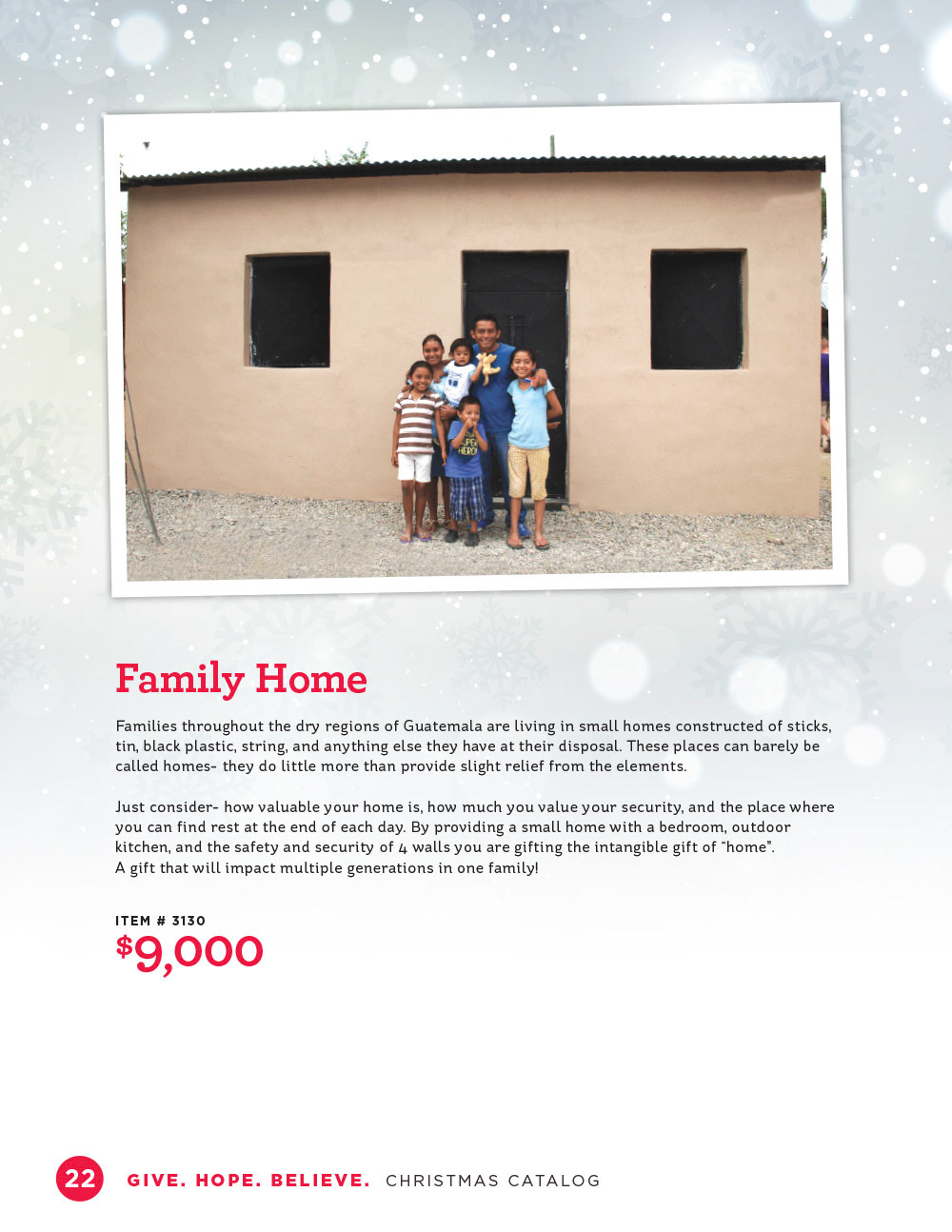 Family Home

Families throughout the dry regions of Guatemala are living in small homes constructed of sticks, tin, black plastic, string, and anything else they have at their disposal. These places can barely be called homes- they do little more than provide slight relief from the elements.

Just consider- how valuable your home is, how much you value your security, and the place where you can find rest at the end of each day. By providing a small home with a bedroom, outdoor kitchen, and the safety and security of 4 walls you are gifting the intangible gift of "home". A gift that will impact multiple generations in one family!

ITEM # 3130
$9,000

22 GIVE. HOPE. BELIEVE. CHRISTMAS CATALOG